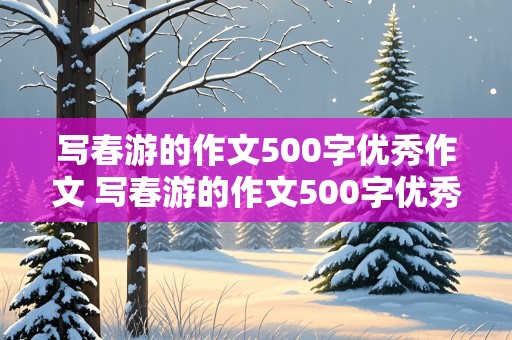 写春游的作文500字优秀作文 写春游的作文500字优秀